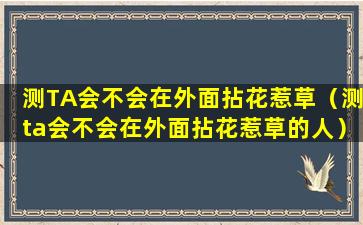 测TA会不会在外面拈花惹草（测ta会不会在外面拈花惹草的人）